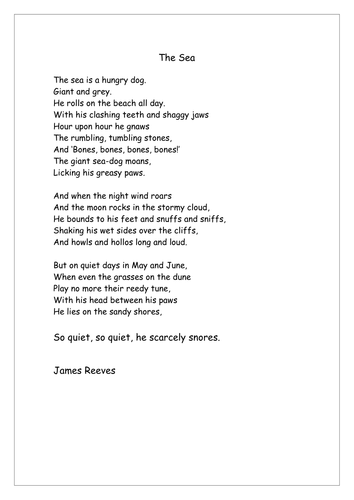 The Sea

The sea is a hungry dog.
Giant and grey.
He rolls on the beach all day.
With his clashing teeth and shaggy jaws
Hour upon hour he gnaws
The rumbling, tumbling stones,
And 'Bones, bones, bones, bones!'
The giant sea-dog moans,
Licking his greasy paws.

And when the night wind roars
And the moon rocks in the stormy cloud,
He bounds to his feet and snuffs and sniffs,
Shaking his wet sides over the cliffs,
And howls and hollos long and loud.

But on quiet days in May and June,
When even the grasses on the dune
Play no more their reedy tune,
With his head between his paws
He lies on the sandy shores,

So quiet, so quiet, he scarcely snores.

James Reeves